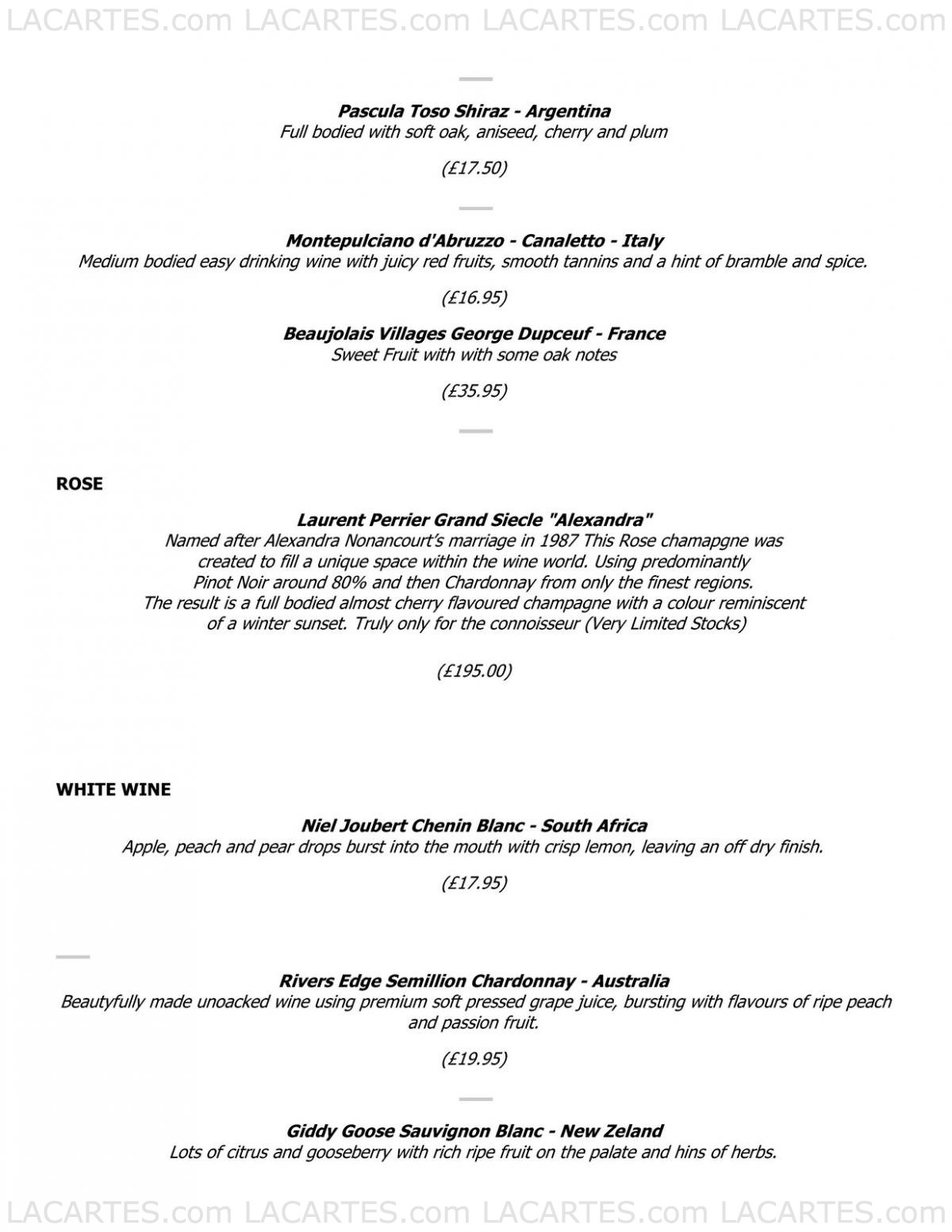 LACARTES.com LACARTES.com LACARTES.com LACARTES.com

Pascula Toso Shiraz - Argentina
Full bodied with soft oak, aniseed, cherry and plum

(£17.50)

Montepulciano d'Abruzzo - Canaletto - Italy
Medium bodied easy drinking wine with juicy red fruits, smooth tannins and a hint of bramble and spice.

(£16.95)

Beaujolais Villages George Dupceuf - France
Sweet Fruit with with some oak notes

(£35.95)

ROSE

Laurent Perrier Grand Siecle "Alexandra"
Named after Alexandra Nonancourt's marriage in 1987 This Rose chamapgne was created to fill a unique space within the wine world. Using predominantly Pinot Noir around 80% and then Chardonnay from only the finest regions. The result is a full bodied almost cherry flavoured champagne with a colour reminiscent of a winter sunset. Truly only for the connoisseur (Very Limited Stocks)

(£195.00)

WHITE WINE

Niel Joubert Chenin Blanc - South Africa
Apple, peach and pear drops burst into the mouth with crisp lemon, leaving an off dry finish.

(£17.95)

Rivers Edge Semillion Chardonnay - Australia
Beautyfully made unoacked wine using premium soft pressed grape juice, bursting with flavours of ripe peach and passion fruit.

(£19.95)

Giddy Goose Sauvignon Blanc - New Zeland
Lots of citrus and gooseberry with rich ripe fruit on the palate and hins of herbs.

LACARTES.com LACARTES.com LACARTES.com LACARTES.com